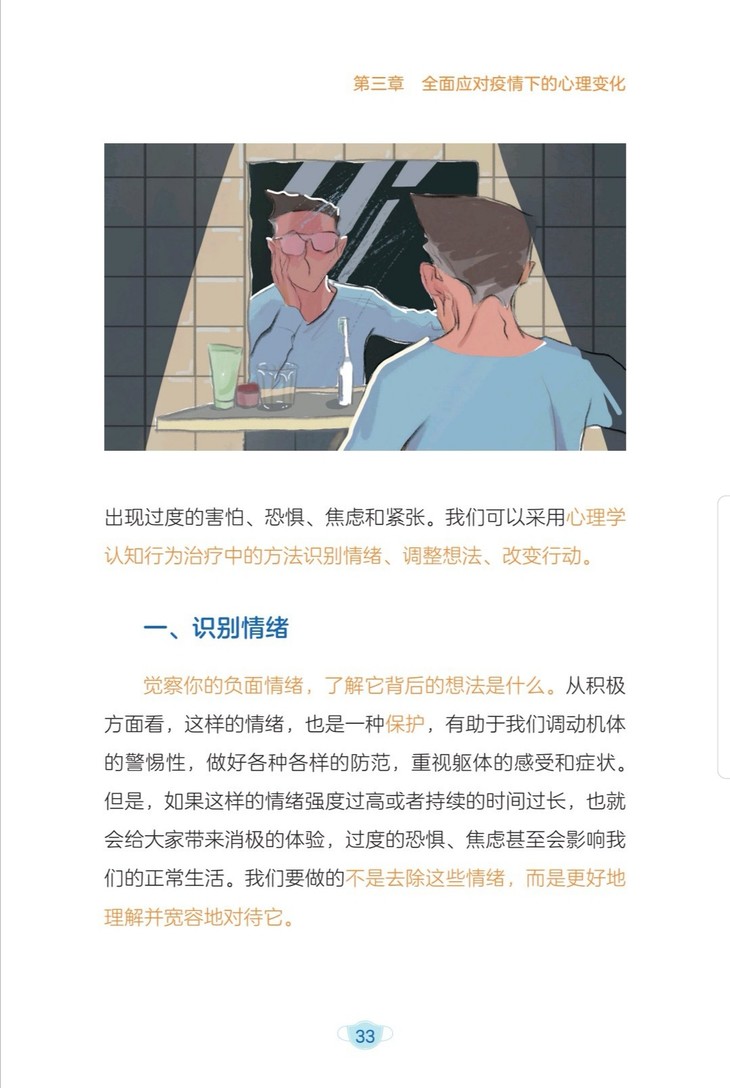 第三章 全面应对疫情下的心理变化

出现过度的害怕、恐惧、焦虑和紧张。我们可以采用心理学认知行为治疗中的方法识别情绪、调整想法、改变行动。

一、识别情绪

觉察你的负面情绪，了解它背后的想法是什么。从积极方面看，这样的情绪，也是一种保护，有助于我们调动机体的警惕性，做好各种各样的防范，重视躯体的感受和症状。但是，如果这样的情绪强度过高或者持续的时间过长，也就会给大家带来消极的体验，过度的恐惧、焦虑甚至会影响我们的正常生活。我们要做的不是去除这些情绪，而是更好地理解并宽容地对待它。

33